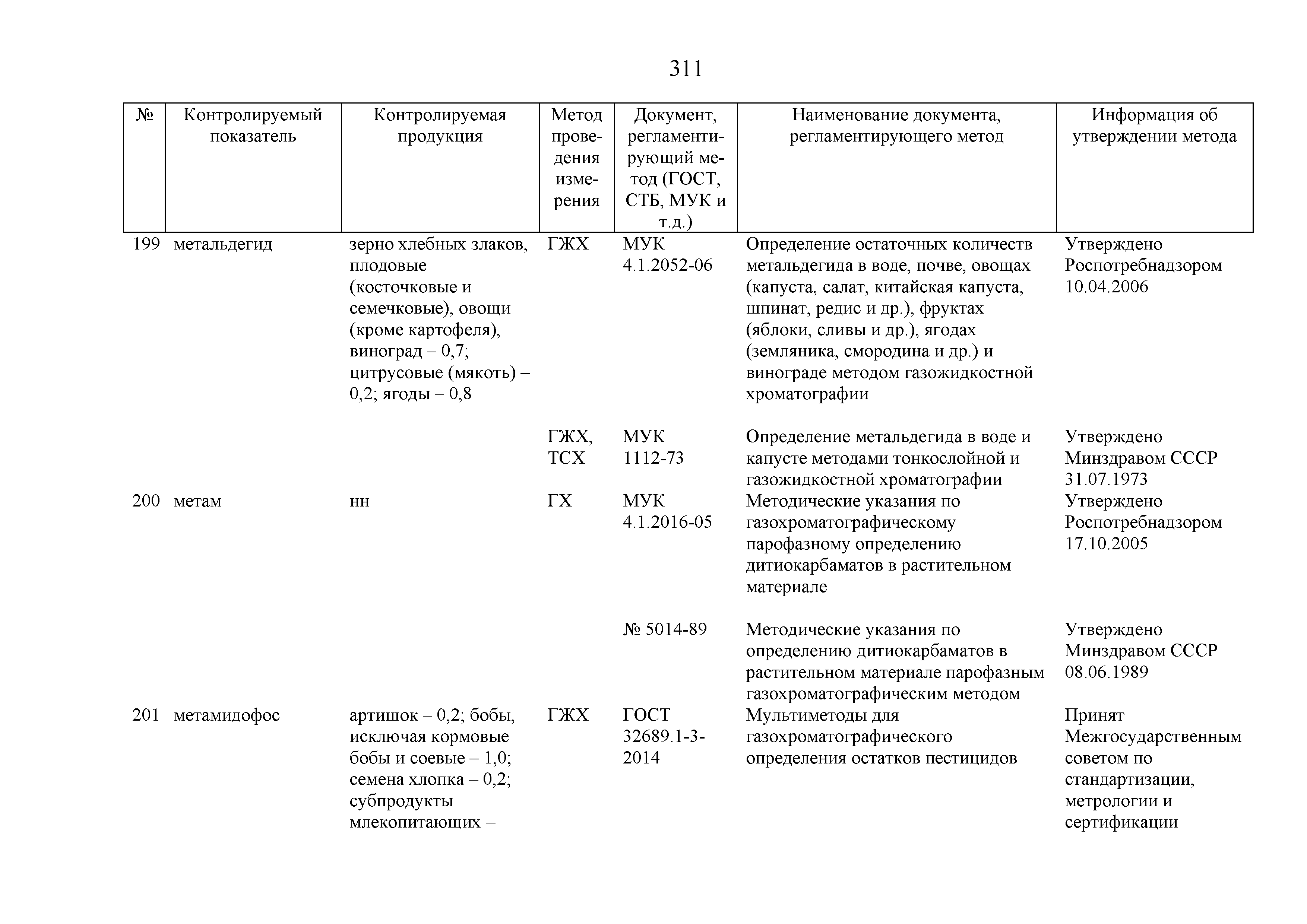 311

| № | Контролируемый показатель | Контролируемая продукция | Метод проведения измерения | Документ, регламентирующий метод (ГОСТ, СТБ, МУК и т.д.) | Наименование документа, регламентирующего метод | Информация об утверждении метода |
|---|---|---|---|---|---|---|
| 199 | метальдегид | зерно хлебных злаков, плодовые (косточковые и семечковые), овощи (кроме картофеля), виноград – 0,7; цитрусовые (мякоть) – 0,2; ягоды – 0,8 | ГЖХ | МУК 4.1.2052-06 | Определение остаточных количеств метальдегида в воде, почве, овощах (капуста, салат, китайская капуста, шпинат, редис и др.), фруктах (яблоки, сливы и др.), ягодах (земляника, смородина и др.) и винограде методом газожидкостной хроматографии | Утверждено Роспотребнадзором 10.04.2006 |
| | | | ГЖХ, ТСХ | МУК 1112-73 | Определение метальдегида в воде и капусте методами тонкослойной и газожидкостной хроматографии | Утверждено Минздравом СССР 31.07.1973 |
| 200 | метам | нн | ГХ | МУК 4.1.2016-05 | Методические указания по газохроматографическому парофазному определению дитиокарбаматов в растительном материале | Утверждено Роспотребнадзором 17.10.2005 |
| | | | | № 5014-89 | Методические указания по определению дитиокарбаматов в растительном материале парофазным газохроматографическим методом | Утверждено Минздравом СССР 08.06.1989 |
| 201 | метамидофос | артишок – 0,2; бобы, исключая кормовые бобы и соевые – 1,0; семена хлопка – 0,2; субпродукты млекопитающих – | ГЖХ | ГОСТ 32689.1-3-2014 | Мультиметоды для газохроматографического определения остатков пестицидов | Принят Межгосударственным советом по стандартизации, метрологии и сертификации |